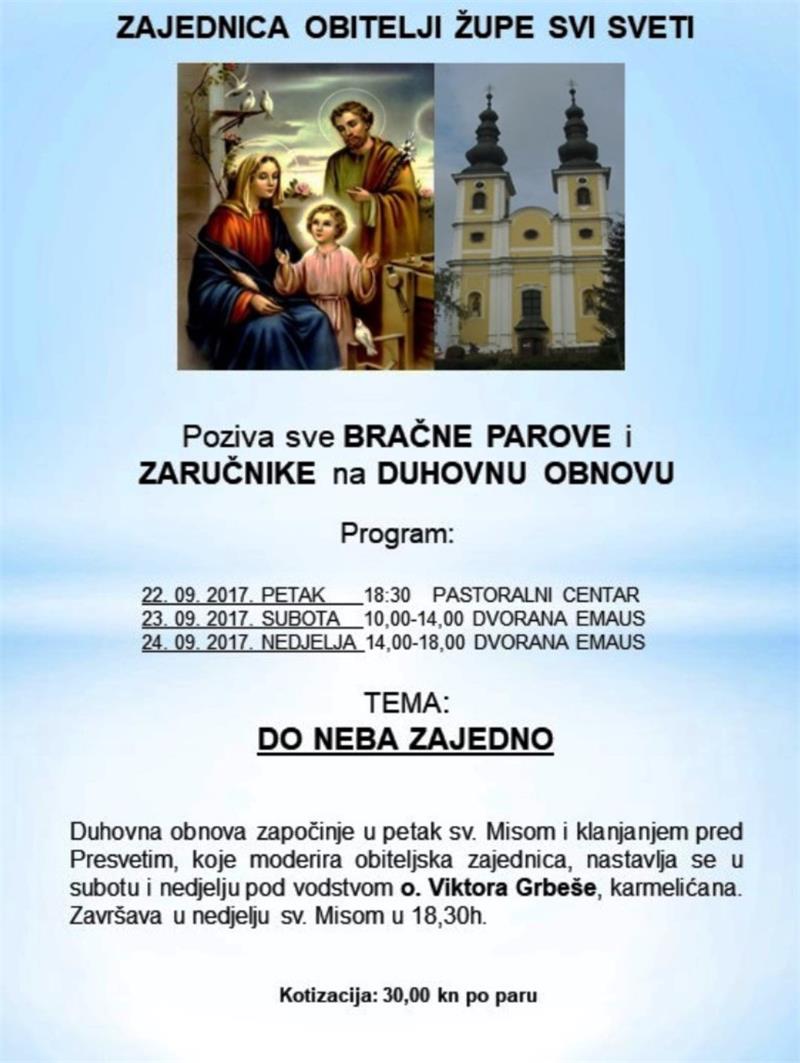 ZAJEDNICA OBITELJI ŽUPE SVI SVETI

Poziva sve BRAČNE PAROVE i ZARUČNIKE na DUHOVNU OBNOVU

Program:

22. 09. 2017. PETAK 18:30 PASTORALNI CENTAR
23. 09. 2017. SUBOTA 10,00-14,00 DVORANA EMAUS
24. 09. 2017. NEDJELJA 14,00-18,00 DVORANA EMAUS

TEMA:
DO NEBA ZAJEDNO

Duhovna obnova započinje u petak sv. Misom i klanjanjem pred Presvetim, koje moderira obiteljska zajednica, nastavlja se u subotu i nedjelju pod vodstvom o. Viktora Grbeše, karmelićana. Završava u nedjelju sv. Misom u 18,30h.

Kotizacija: 30,00 kn po paru